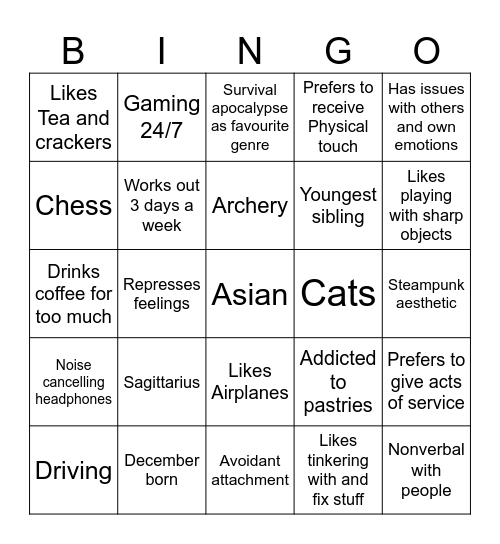 | B | I | N | G | O |
|---|---|---|---|---|
| Likes Tea and crackers | Gaming 24/7 | Survival apocalypse as favourite genre | Prefers to receive Physical touch | Has issues with others and own emotions |
| Chess | Works out 3 days a week | Archery | Youngest sibling | Likes playing with sharp objects |
| Drinks coffee for too much | Represses feelings | Asian | Cats | Steampunk aesthetic |
| Noise cancelling headphones | Sagittarius | Likes Airplanes | Addicted to pastries | Prefers to give acts of service |
| Driving | December born | Avoidant attachment | Likes tinkering with and fix stuff | Nonverbal with people |